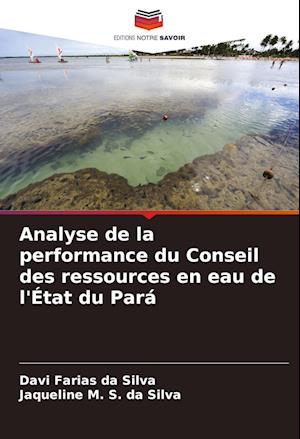 EDITIONS NOTRE SAVOIR

Analyse de la performance du Conseil des ressources en eau de l'État du Pará

Davi Farias da Silva
Jaqueline M. S. da Silva